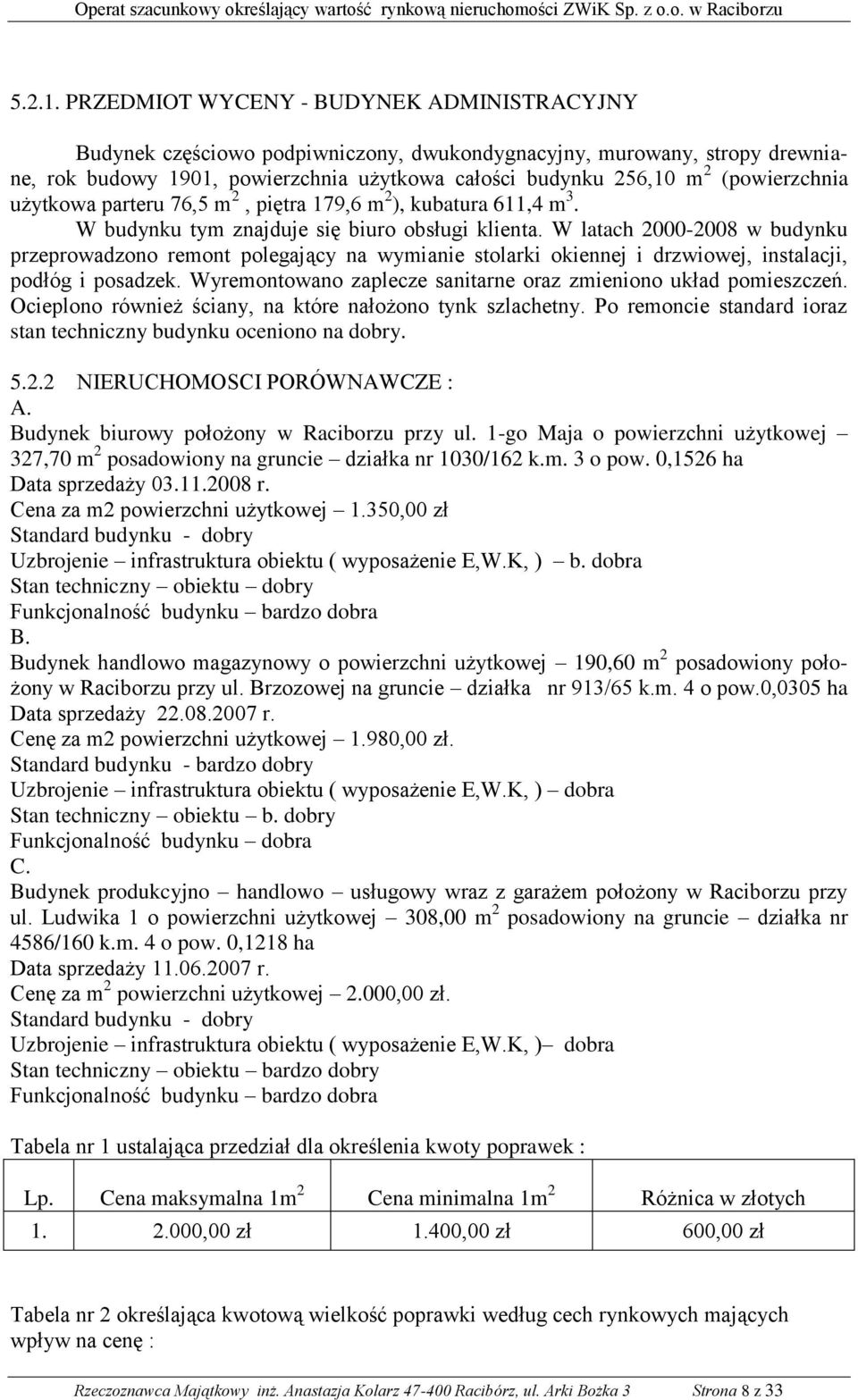 Operat szacunkowy określający wartość rynkową nieruchomości ZWiK Sp. z o.o. w Raciborzu

5.2.1. PRZEDMIOT WYCENY - BUDYNEK ADMINISTRACYJNY

Budynek częściowo podpiwniczony, dwukondygnacyjny, murowany, stropy drewniane, rok budowy 1901, powierzchnia użytkowa całości budynku 256,10 m $^2$ (powierzchnia użytkowa parteru 76,5 m $^2$ , piętra 179,6 m $^2$), kubatura 611,4 m $^3$.
W budynku tym znajduje się biuro obsługi klienta. W latach 2000-2008 w budynku przeprowadzono remont polegający na wymianie stolarki okiennej i drzwiowej, instalacji, podłóg i posadzek. Wyremontowano zaplecze sanitarne oraz zmieniono układ pomieszczeń. Ocieplono również ściany, na które nałożono tynk szlachetny. Po remoncie standard ioraz stan techniczny budynku oceniono na dobry.

5.2.2 NIERUCHOMOSCI PORÓWNAWCZE :
A.
Budynek biurowy położony w Raciborzu przy ul. 1-go Maja o powierzchni użytkowej – 327,70 m $^2$ posadowiony na gruncie – działka nr 1030/162 k.m. 3 o pow. 0,1526 ha
Data sprzedaży 03.11.2008 r.
Cena za m2 powierzchni użytkowej – 1.350,00 zł
Standard budynku - dobry
Uzbrojenie – infrastruktura obiektu ( wyposażenie E,W.K, ) – b. dobra
Stan techniczny – obiektu – dobry
Funkcjonalność budynku – bardzo dobra
B.
Budynek handlowo magazynowy o powierzchni użytkowej – 190,60 m $^2$ posadowiony położony w Raciborzu przy ul. Brzozowej na gruncie – działka nr 913/65 k.m. 4 o pow.0,0305 ha
Data sprzedaży 22.08.2007 r.
Cenę za m2 powierzchni użytkowej – 1.980,00 zł.
Standard budynku - bardzo dobry
Uzbrojenie – infrastruktura obiektu ( wyposażenie E,W.K, ) – dobra
Stan techniczny – obiektu – b. dobry
Funkcjonalność budynku – dobra
C.
Budynek produkcyjno – handlowo – usługowy wraz z garażem położony w Raciborzu przy ul. Ludwika 1 o powierzchni użytkowej – 308,00 m $^2$ posadowiony na gruncie – działka nr 4586/160 k.m. 4 o pow. 0,1218 ha
Data sprzedaży 11.06.2007 r.
Cenę za m $^2$ powierzchni użytkowej – 2.000,00 zł.
Standard budynku - dobry
Uzbrojenie – infrastruktura obiektu ( wyposażenie E,W.K, )– dobra
Stan techniczny – obiektu – bardzo dobry
Funkcjonalność budynku – bardzo dobra

Tabela nr 1 ustalająca przedział dla określenia kwoty poprawek :

| Lp. | Cena maksymalna 1m $^2$ | Cena minimalna 1m $^2$ | Różnica w złotych |
|---|---|---|---|
| 1. | 2.000,00 zł | 1.400,00 zł | 600,00 zł |

Tabela nr 2 określająca kwotową wielkość poprawki według cech rynkowych mających wpływ na cenę :

Rzeczoznawca Majątkowy inż. Anastazja Kolarz 47-400 Racibórz, ul. Arki Bożka 3 Strona 8 z 33